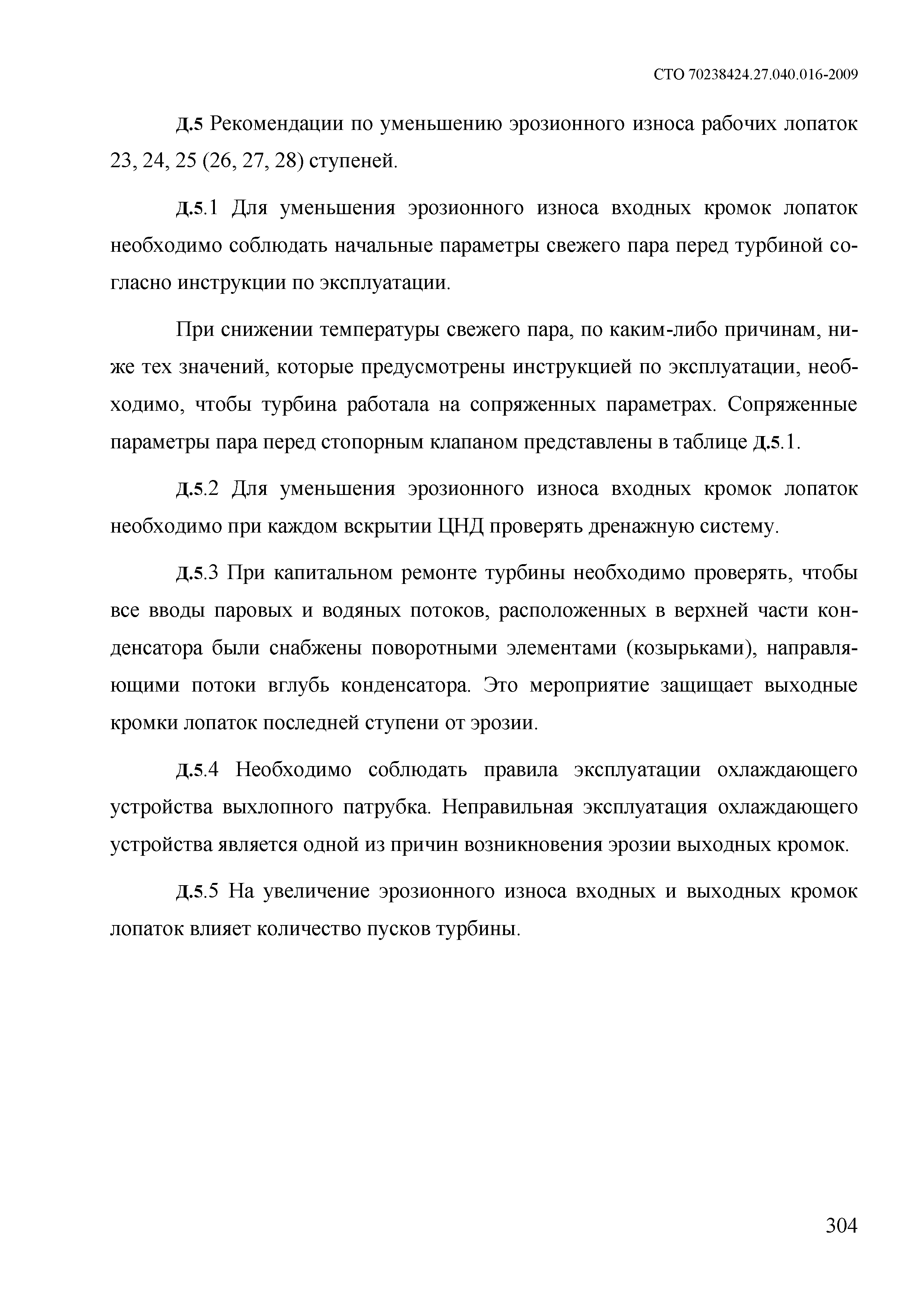 СТО 70238424.27.040.016-2009

Д.5 Рекомендации по уменьшению эрозионного износа рабочих лопаток 23, 24, 25 (26, 27, 28) ступеней.

Д.5.1 Для уменьшения эрозионного износа входных кромок лопаток необходимо соблюдать начальные параметры свежего пара перед турбиной согласно инструкции по эксплуатации.

При снижении температуры свежего пара, по каким-либо причинам, ниже тех значений, которые предусмотрены инструкцией по эксплуатации, необходимо, чтобы турбина работала на сопряженных параметрах. Сопряженные параметры пара перед стопорным клапаном представлены в таблице Д.5.1.

Д.5.2 Для уменьшения эрозионного износа входных кромок лопаток необходимо при каждом вскрытии ЦНД проверять дренажную систему.

Д.5.3 При капитальном ремонте турбины необходимо проверять, чтобы все вводы паровых и водяных потоков, расположенных в верхней части конденсатора были снабжены поворотными элементами (козырьками), направляющими потоки вглубь конденсатора. Это мероприятие защищает выходные кромки лопаток последней ступени от эрозии.

Д.5.4 Необходимо соблюдать правила эксплуатации охлаждающего устройства выхлопного патрубка. Неправильная эксплуатация охлаждающего устройства является одной из причин возникновения эрозии выходных кромок.

Д.5.5 На увеличение эрозионного износа входных и выходных кромок лопаток влияет количество пусков турбины.

304